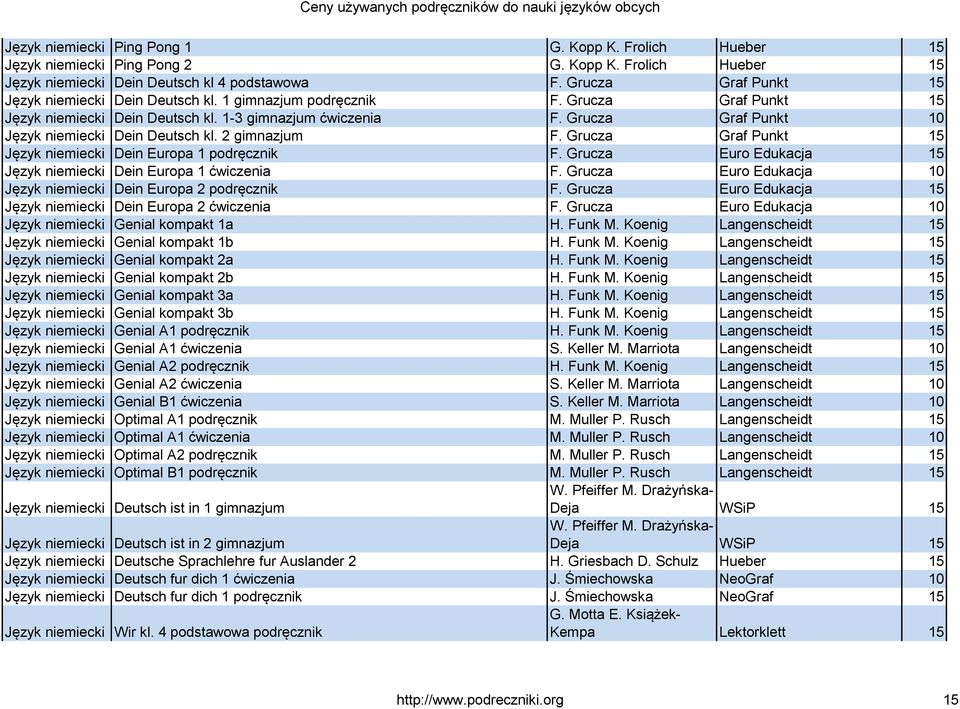 Ceny używanych podręczników do nauki języków obcych

| | | | | |
|---|---|---|---|---|
| Język niemiecki | Ping Pong 1 | G. Kopp K. Frolich | Hueber | 15 |
| Język niemiecki | Ping Pong 2 | G. Kopp K. Frolich | Hueber | 15 |
| Język niemiecki | Dein Deutsch kl 4 podstawowa | F. Grucza | Graf Punkt | 15 |
| Język niemiecki | Dein Deutsch kl. 1 gimnazjum podręcznik | F. Grucza | Graf Punkt | 15 |
| Język niemiecki | Dein Deutsch kl. 1-3 gimnazjum ćwiczenia | F. Grucza | Graf Punkt | 10 |
| Język niemiecki | Dein Deutsch kl. 2 gimnazjum | F. Grucza | Graf Punkt | 15 |
| Język niemiecki | Dein Europa 1 podręcznik | F. Grucza | Euro Edukacja | 15 |
| Język niemiecki | Dein Europa 1 ćwiczenia | F. Grucza | Euro Edukacja | 10 |
| Język niemiecki | Dein Europa 2 podręcznik | F. Grucza | Euro Edukacja | 15 |
| Język niemiecki | Dein Europa 2 ćwiczenia | F. Grucza | Euro Edukacja | 10 |
| Język niemiecki | Genial kompakt 1a | H. Funk M. Koenig | Langenscheidt | 15 |
| Język niemiecki | Genial kompakt 1b | H. Funk M. Koenig | Langenscheidt | 15 |
| Język niemiecki | Genial kompakt 2a | H. Funk M. Koenig | Langenscheidt | 15 |
| Język niemiecki | Genial kompakt 2b | H. Funk M. Koenig | Langenscheidt | 15 |
| Język niemiecki | Genial kompakt 3a | H. Funk M. Koenig | Langenscheidt | 15 |
| Język niemiecki | Genial kompakt 3b | H. Funk M. Koenig | Langenscheidt | 15 |
| Język niemiecki | Genial A1 podręcznik | H. Funk M. Koenig | Langenscheidt | 15 |
| Język niemiecki | Genial A1 ćwiczenia | S. Keller M. Marriota | Langenscheidt | 10 |
| Język niemiecki | Genial A2 podręcznik | H. Funk M. Koenig | Langenscheidt | 15 |
| Język niemiecki | Genial A2 ćwiczenia | S. Keller M. Marriota | Langenscheidt | 10 |
| Język niemiecki | Genial B1 ćwiczenia | S. Keller M. Marriota | Langenscheidt | 10 |
| Język niemiecki | Optimal A1 podręcznik | M. Muller P. Rusch | Langenscheidt | 15 |
| Język niemiecki | Optimal A1 ćwiczenia | M. Muller P. Rusch | Langenscheidt | 10 |
| Język niemiecki | Optimal A2 podręcznik | M. Muller P. Rusch | Langenscheidt | 15 |
| Język niemiecki | Optimal B1 podręcznik | M. Muller P. Rusch | Langenscheidt | 15 |
| Język niemiecki | Deutsch ist in 1 gimnazjum | W. Pfeiffer M. Drażyńska-Deja | WSiP | 15 |
| Język niemiecki | Deutsch ist in 2 gimnazjum | W. Pfeiffer M. Drażyńska-Deja | WSiP | 15 |
| Język niemiecki | Deutsche Sprachlehre fur Auslander 2 | H. Griesbach D. Schulz | Hueber | 15 |
| Język niemiecki | Deutsch fur dich 1 ćwiczenia | J. Śmiechowska | NeoGraf | 10 |
| Język niemiecki | Deutsch fur dich 1 podręcznik | J. Śmiechowska | NeoGraf | 15 |
| Język niemiecki | Wir kl. 4 podstawowa podręcznik | G. Motta E. Książek-Kempa | Lektorklett | 15 |

http://www.podreczniki.org 15